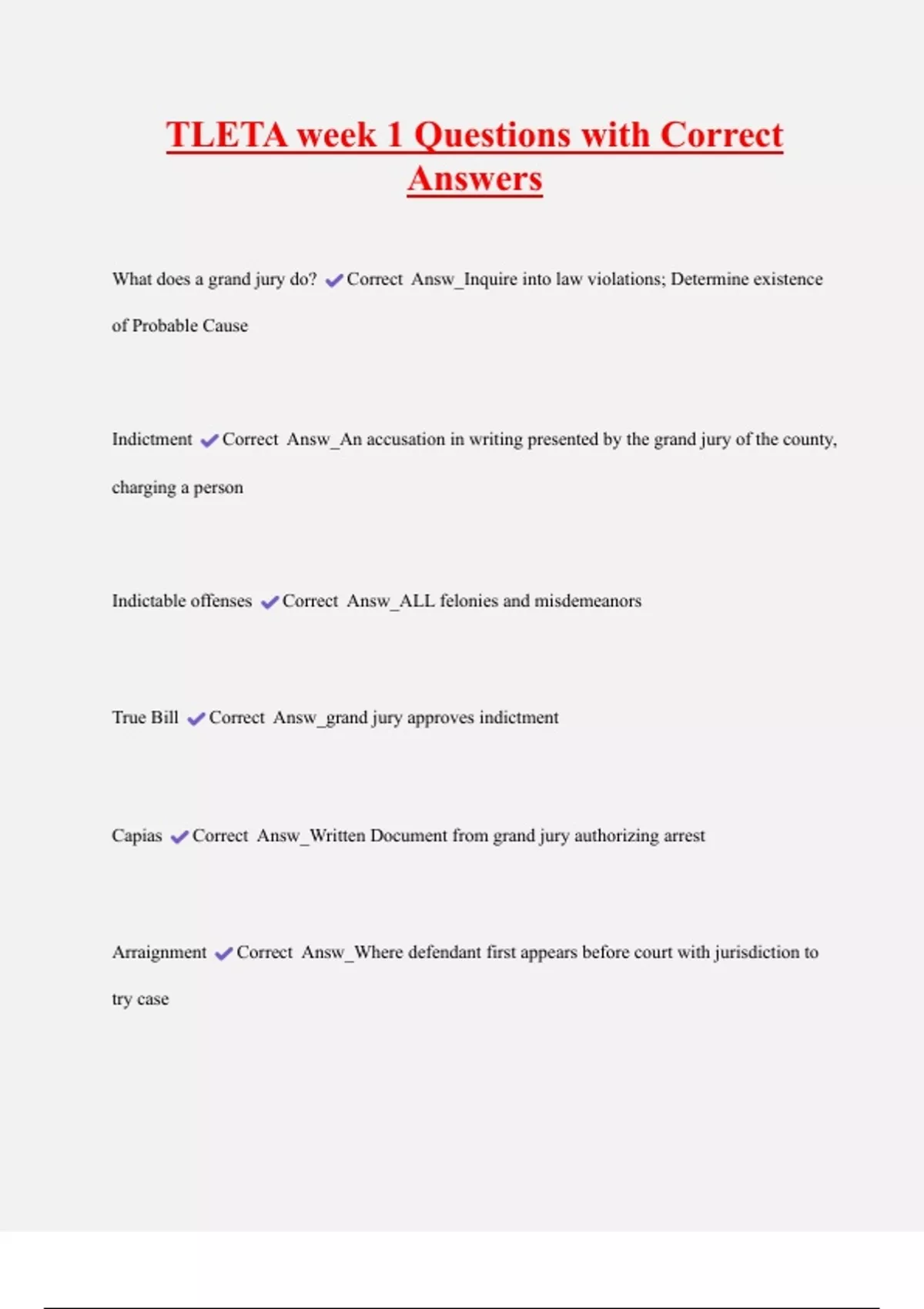 TLETA week 1 Questions with Correct Answers

What does a grand jury do? ✔Correct Answ_Inquire into law violations; Determine existence of Probable Cause

Indictment ✔Correct Answ_An accusation in writing presented by the grand jury of the county, charging a person

Indictable offenses ✔Correct Answ_ALL felonies and misdemeanors

True Bill ✔Correct Answ_grand jury approves indictment

Capias ✔Correct Answ_Written Document from grand jury authorizing arrest

Arraignment ✔Correct Answ_Where defendant first appears before court with jurisdiction to try case